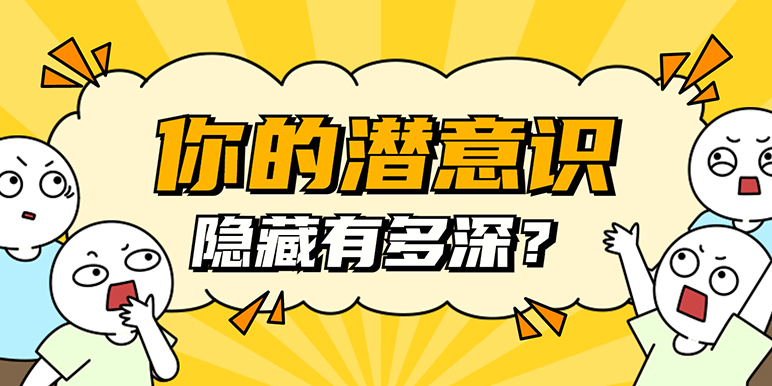 你的潜意识
隐藏有多深？